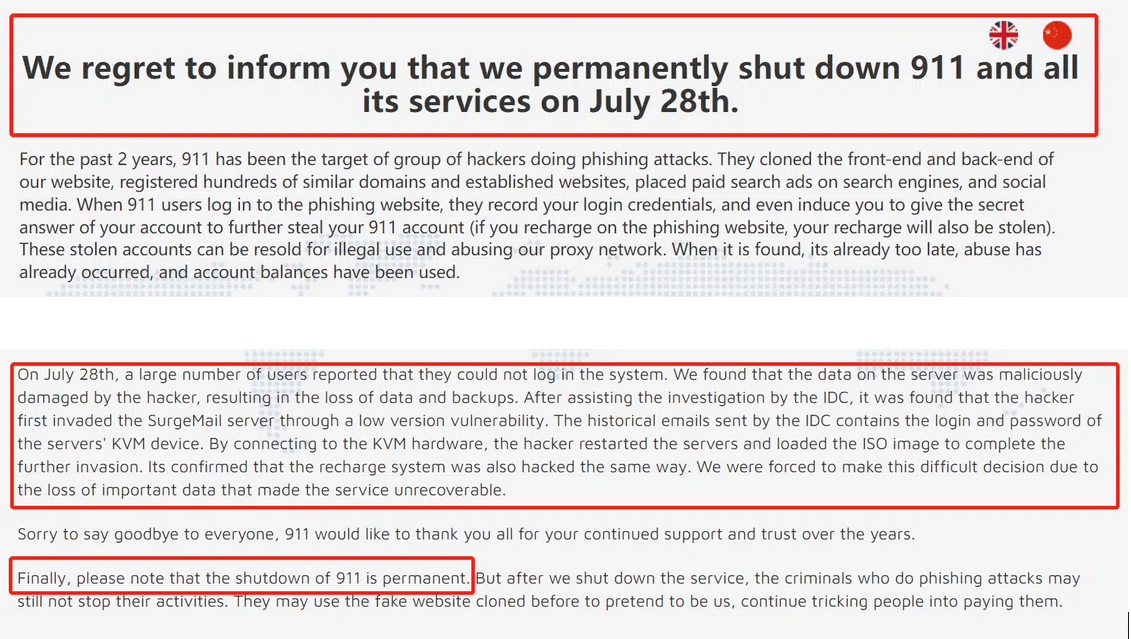 We regret to inform you that we permanently shut down 911 and all its services on July 28th.

For the past 2 years, 911 has been the target of group of hackers doing phishing attacks. They cloned the front-end and back-end of our website, registered hundreds of similar domains and established websites, placed paid search ads on search engines, and social media. When 911 users log in to the phishing website, they record your login credentials, and even induce you to give the secret answer of your account to further steal your 911 account (if you recharge on the phishing website, your recharge will also be stolen). These stolen accounts can be resold for illegal use and abusing our proxy network. When it is found, its already too late, abuse has already occurred, and account balances have been used.

On July 28th, a large number of users reported that they could not log in the system. We found that the data on the server was maliciously damaged by the hacker, resulting in the loss of data and backups. After assisting the investigation by the IDC, it was found that the hacker first invaded the SurgeMail server through a low version vulnerability. The historical emails sent by the IDC contains the login and password of the servers' KVM device. By connecting to the KVM hardware, the hacker restarted the servers and loaded the ISO image to complete the further invasion. Its confirmed that the recharge system was also hacked the same way. We were forced to make this difficult decision due to the loss of important data that made the service unrecoverable.

Sorry to say goodbye to everyone, 911 would like to thank you all for your continued support and trust over the years.

Finally, please note that the shutdown of 911 is permanent. But after we shut down the service, the criminals who do phishing attacks may still not stop their activities. They may use the fake website cloned before to pretend to be us, continue tricking people into paying them.